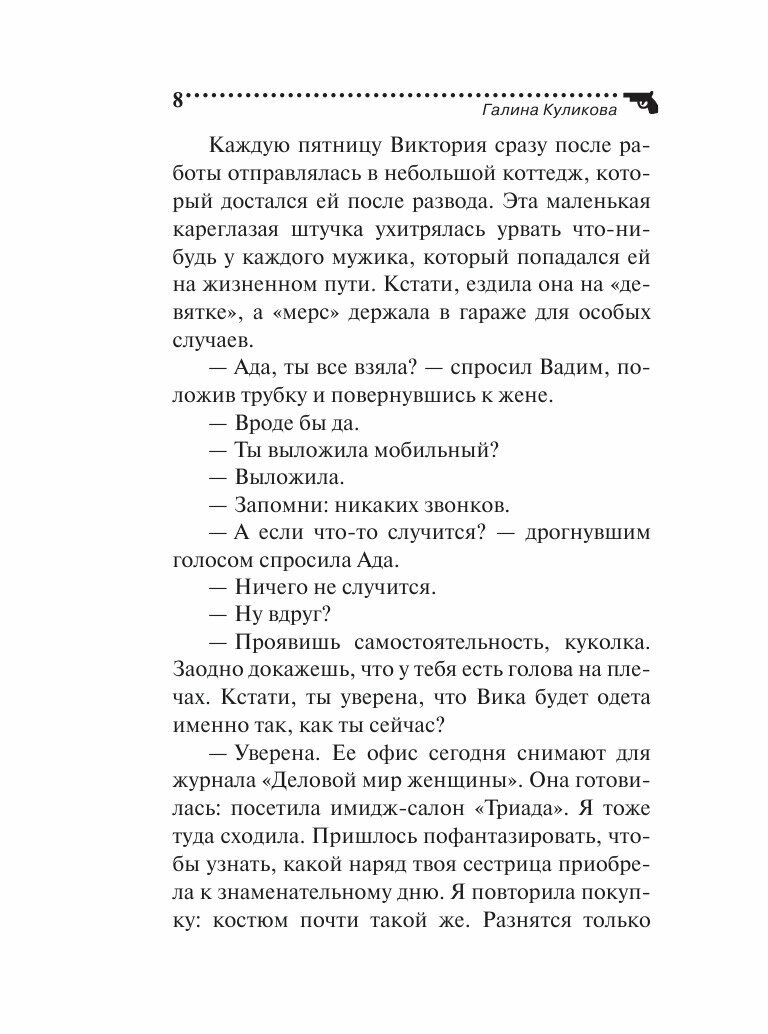 8 Галина Куликова

Каждую пятницу Виктория сразу после работы отправлялась в небольшой коттедж, который достался ей после развода. Эта маленькая кареглазая штучка ухитрялась урвать что-нибудь у каждого мужика, который попадался ей на жизненном пути. Кстати, ездила она на «девятке», а «мерс» держала в гараже для особых случаев.

— Ада, ты все взяла? — спросил Вадим, положив трубку и повернувшись к жене.

— Вроде бы да.

— Ты выложила мобильный?

— Выложила.

— Запомни: никаких звонков.

— А если что-то случится? — дрогнувшим голосом спросила Ада.

— Ничего не случится.

— Ну вдруг?

— Проявишь самостоятельность, куколка. Заодно докажешь, что у тебя есть голова на плечах. Кстати, ты уверена, что Вика будет одета именно так, как ты сейчас?

— Уверена. Ее офис сегодня снимают для журнала «Деловой мир женщины». Она готовилась: посетила имидж-салон «Триада». Я тоже туда сходила. Пришлось пофантазировать, чтобы узнать, какой наряд твоя сестрица приобрела к знаменательному дню. Я повторила покупку: костюм почти такой же. Разнятся только